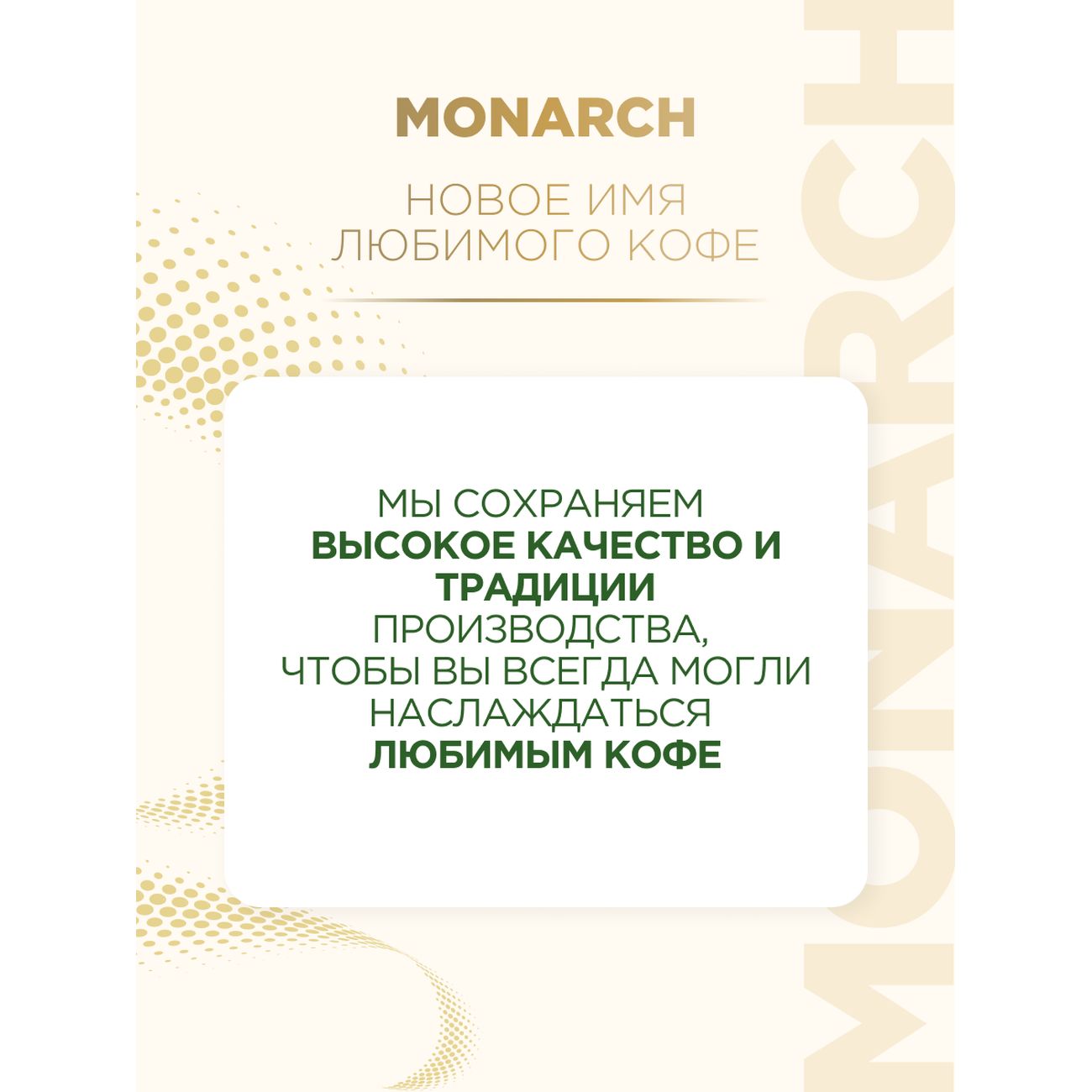 MONARCH

НОВОЕ ИМЯ ЛЮБИМОГО КОФЕ

МЫ СОХРАНЯЕМ ВЫСОКОЕ КАЧЕСТВО И ТРАДИЦИИ ПРОИЗВОДСТВА, ЧТОБЫ ВЫ ВСЕГДА МОГЛИ НАСЛАЖДАТЬСЯ ЛЮБИМЫМ КОФЕ

MONARCH